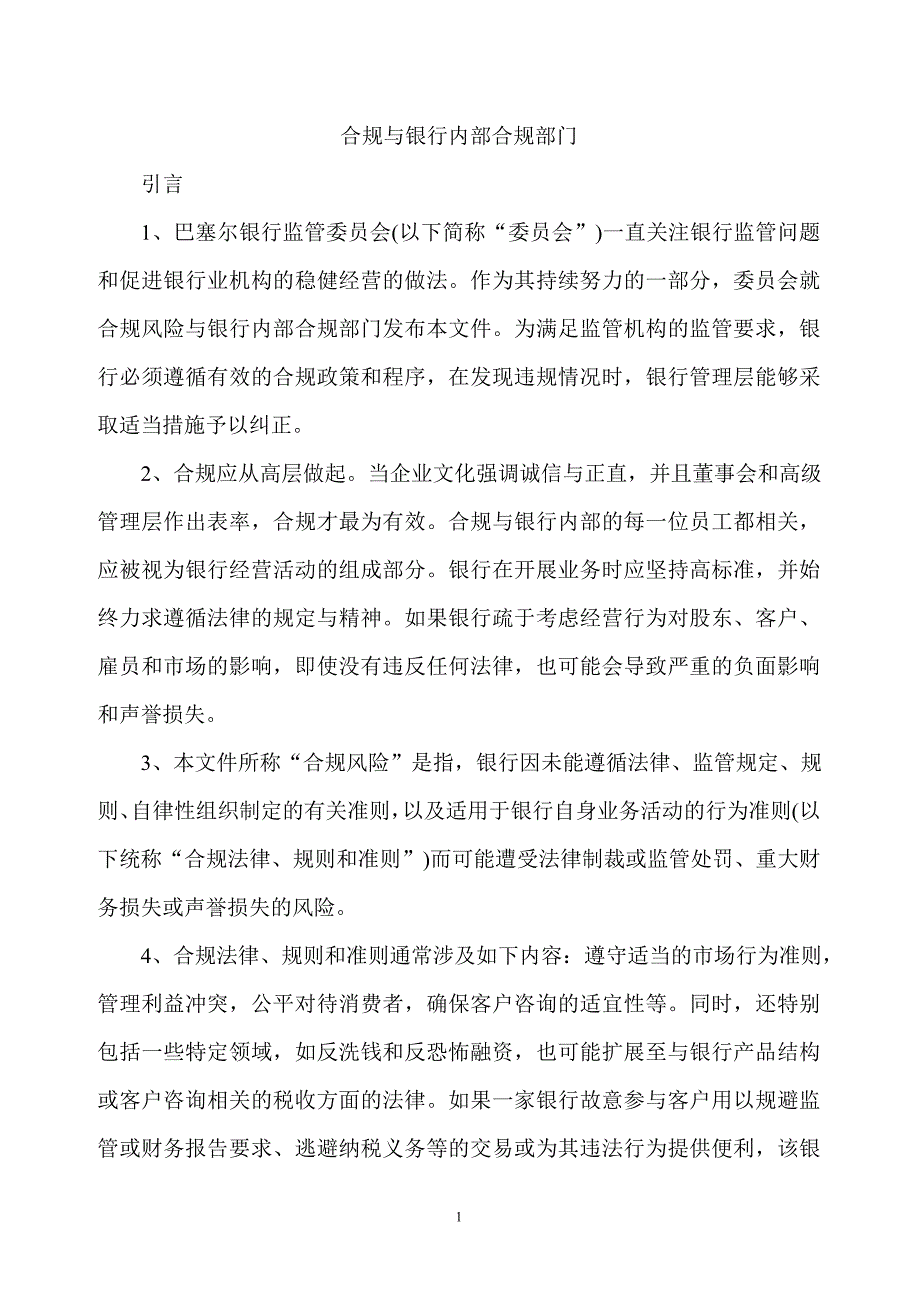 合规与银行内部合规部门

引言

1、巴塞尔银行监管委员会(以下简称“委员会”)一直关注银行监管问题和促进银行业机构的稳健经营的做法。作为其持续努力的一部分，委员会就合规风险与银行内部合规部门发布本文件。为满足监管机构的监管要求，银行必须遵循有效的合规政策和程序，在发现违规情况时，银行管理层能够采取适当措施予以纠正。

2、合规应从高层做起。当企业文化强调诚信与正直，并且董事会和高级管理层作出表率，合规才最为有效。合规与银行内部的每一位员工都相关，应被视为银行经营活动的组成部分。银行在开展业务时应坚持高标准，并始终力求遵循法律的规定与精神。如果银行疏于考虑经营行为对股东、客户、雇员和市场的影响，即使没有违反任何法律，也可能会导致严重的负面影响和声誉损失。

3、本文件所称“合规风险”是指，银行因未能遵循法律、监管规定、规则、自律性组织制定的有关准则，以及适用于银行自身业务活动的行为准则(以下统称“合规法律、规则和准则”)而可能遭受法律制裁或监管处罚、重大财务损失或声誉损失的风险。

4、合规法律、规则和准则通常涉及如下内容：遵守适当的市场行为准则，管理利益冲突，公平对待消费者，确保客户咨询的适宜性等。同时，还特别包括一些特定领域，如反洗钱和反恐怖融资，也可能扩展至与银行产品结构或客户咨询相关的税收方面的法律。如果一家银行故意参与客户用以规避监管或财务报告要求、逃避纳税义务等的交易或为其违法行为提供便利，该银

1